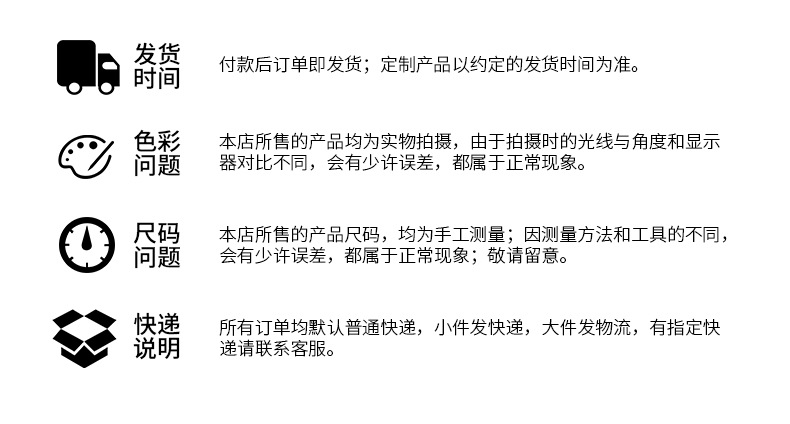 发货
时间

付款后订单即发货；定制产品以约定的发货时间为准。

色彩
问题

本店所售的产品均为实物拍摄，由于拍摄时的光线与角度和显示器对比不同，会有少许误差，都属于正常现象。

尺码
问题

本店所售的产品尺码，均为手工测量；因测量方法和工具的不同，会有少许误差，都属于正常现象；敬请留意。

快递
说明

所有订单均默认普通快递，小件发快递，大件发物流，有指定快递请联系客服。